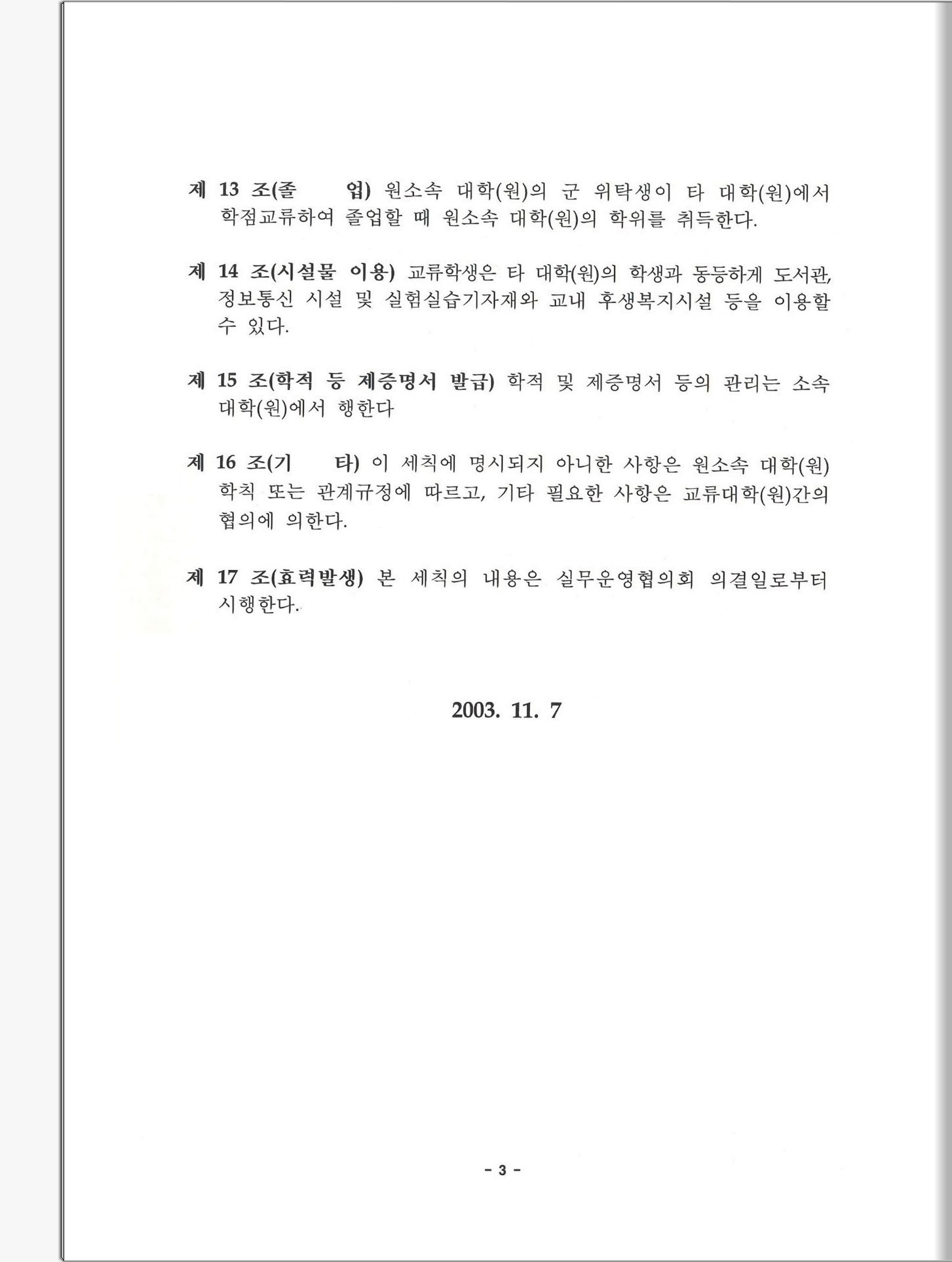 제 13 조(졸　　업) 원소속 대학(원)의 군 위탁생이 타 대학(원)에서 학점교류하여 졸업할 때 원소속 대학(원)의 학위를 취득한다.

제 14 조(시설물 이용) 교류학생은 타 대학(원)의 학생과 동등하게 도서관, 정보통신 시설 및 실험실습기자재와 교내 후생복지시설 등을 이용할 수 있다.

제 15 조(학적 등 제증명서 발급) 학적 및 제증명서 등의 관리는 소속 대학(원)에서 행한다

제 16 조(기　　타) 이 세칙에 명시되지 아니한 사항은 원소속 대학(원) 학칙 또는 관계규정에 따르고, 기타 필요한 사항은 교류대학(원)간의 협의에 의한다.

제 17 조(효력발생) 본 세칙의 내용은 실무운영협의회 의결일로부터 시행한다.

2003. 11. 7

- 3 -